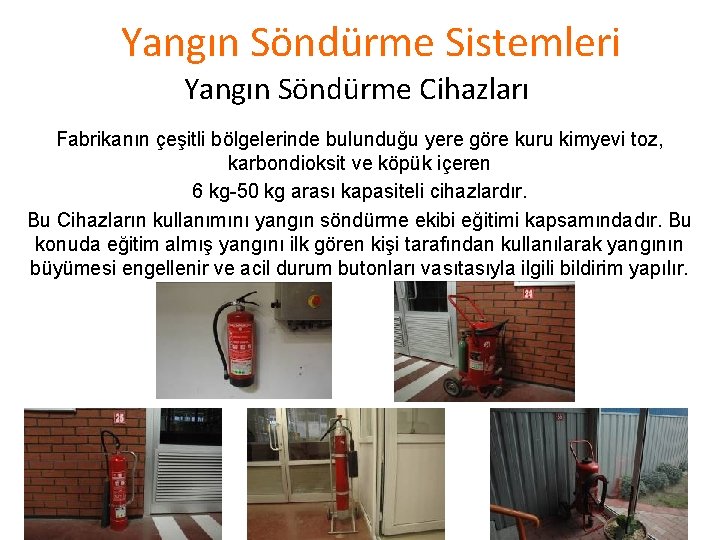 Yangın Söndürme Sistemleri

Yangın Söndürme Cihazları

Fabrikanın çeşitli bölgelerinde bulunduğu yere göre kuru kimyevi toz, karbondioksit ve köpük içeren

6 kg-50 kg arası kapasiteli cihazlardır.

Bu Cihazların kullanımını yangın söndürme ekibi eğitimi kapsamındadır. Bu konuda eğitim almış yangını ilk gören kişi tarafından kullanılarak yangının büyümesi engellenir ve acil durum butonları vasıtasıyla ilgili bildirim yapılır.

24

25